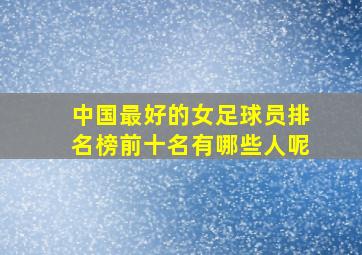 中国最好的女足球员排名榜前十名有哪些人呢